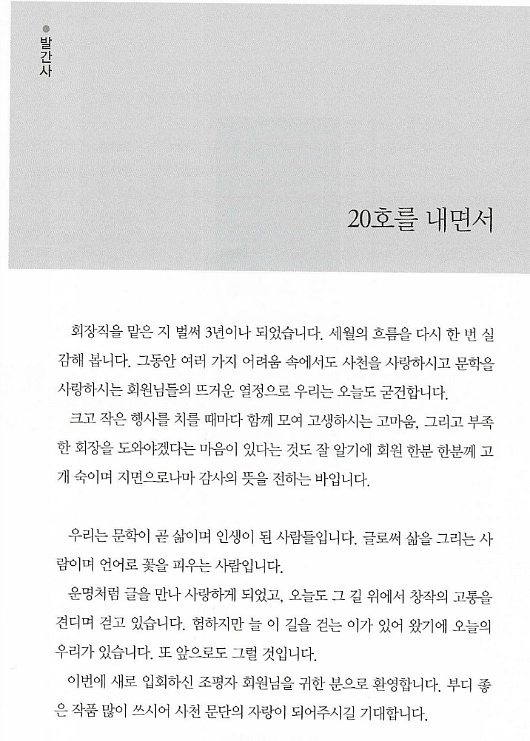 발간사

20호를 내면서

회장직을 맡은 지 벌써 3년이나 되었습니다. 세월의 흐름을 다시 한 번 실감해 봅니다. 그동안 여러 가지 어려움 속에서도 사천을 사랑하시고 문학을 사랑하시는 회원님들의 뜨거운 열정으로 우리는 오늘도 굳건합니다.

크고 작은 행사를 치를 때마다 함께 모여 고생하시는 고마움, 그리고 부족한 회장을 도와야겠다는 마음이 있다는 것도 잘 알기에 회원 한분 한분께 고개 숙이며 지면으로나마 감사의 뜻을 전하는 바입니다.

우리는 문학이 곧 삶이며 인생이 된 사람들입니다. 글로써 삶을 그리는 사람이며 언어로 꽃을 피우는 사람입니다.

운명처럼 글을 만나 사랑하게 되었고, 오늘도 그 길 위에서 창작의 고통을 견디며 걷고 있습니다. 험하지만 늘 이 길을 걷는 이가 있어 왔기에 오늘의 우리가 있습니다. 또 앞으로도 그럴 것입니다.

이번에 새로 입회하신 조평자 회원님을 귀한 분으로 환영합니다. 부디 좋은 작품 많이 쓰시어 사천 문단의 자랑이 되어주시길 기대합니다.